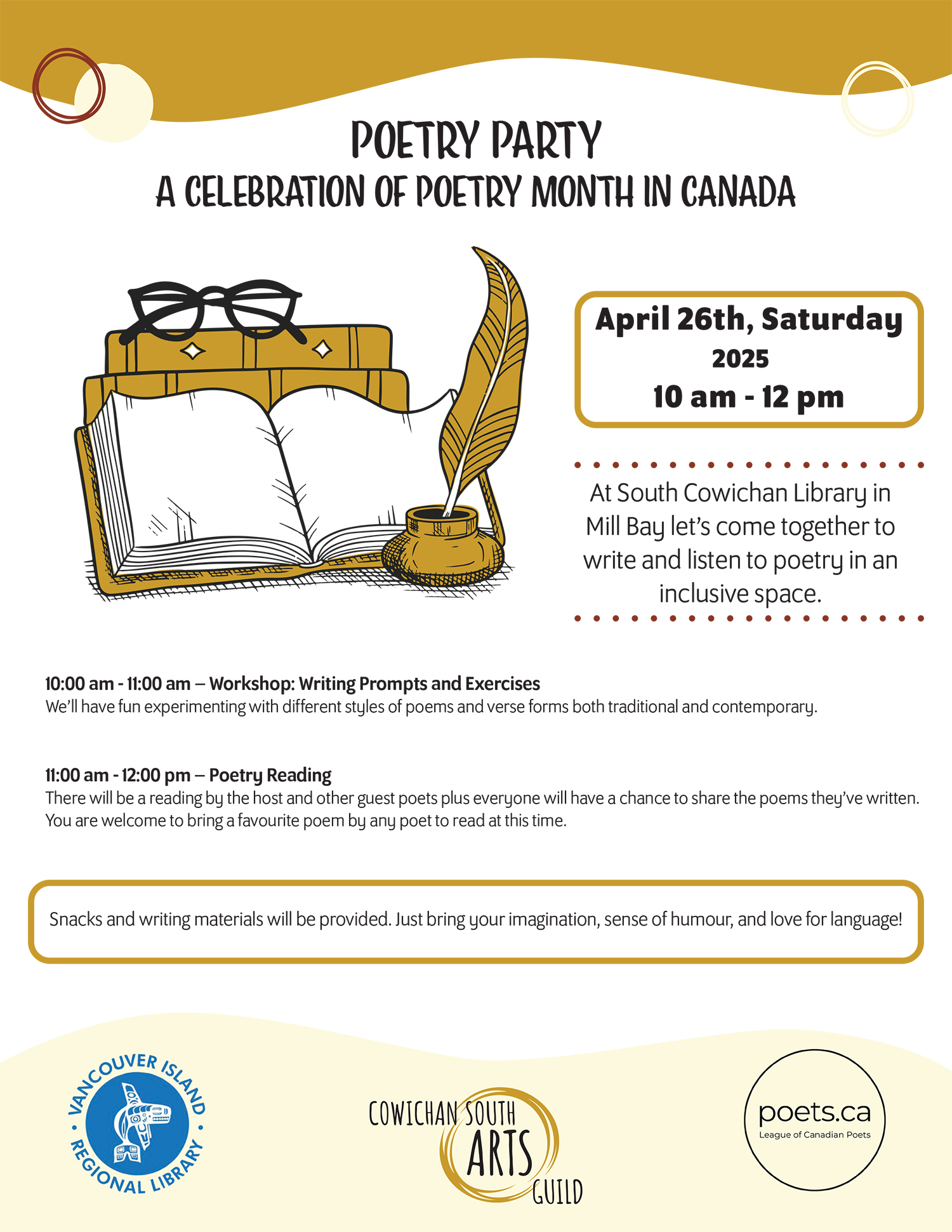 POETRY PARTY
A CELEBRATION OF POETRY MONTH IN CANADA

April 26th, Saturday
2025
10 am - 12 pm

At South Cowichan Library in Mill Bay let's come together to write and listen to poetry in an inclusive space.

10:00 am - 11:00 am – Workshop: Writing Prompts and Exercises
We'll have fun experimenting with different styles of poems and verse forms both traditional and contemporary.

11:00 am - 12:00 pm – Poetry Reading
There will be a reading by the host and other guest poets plus everyone will have a chance to share the poems they've written. You are welcome to bring a favourite poem by any poet to read at this time.

Snacks and writing materials will be provided. Just bring your imagination, sense of humour, and love for language!

VANCOUVER ISLAND REGIONAL LIBRARY

COWICHAN SOUTH ARTS GUILD

poets.ca
League of Canadian Poets